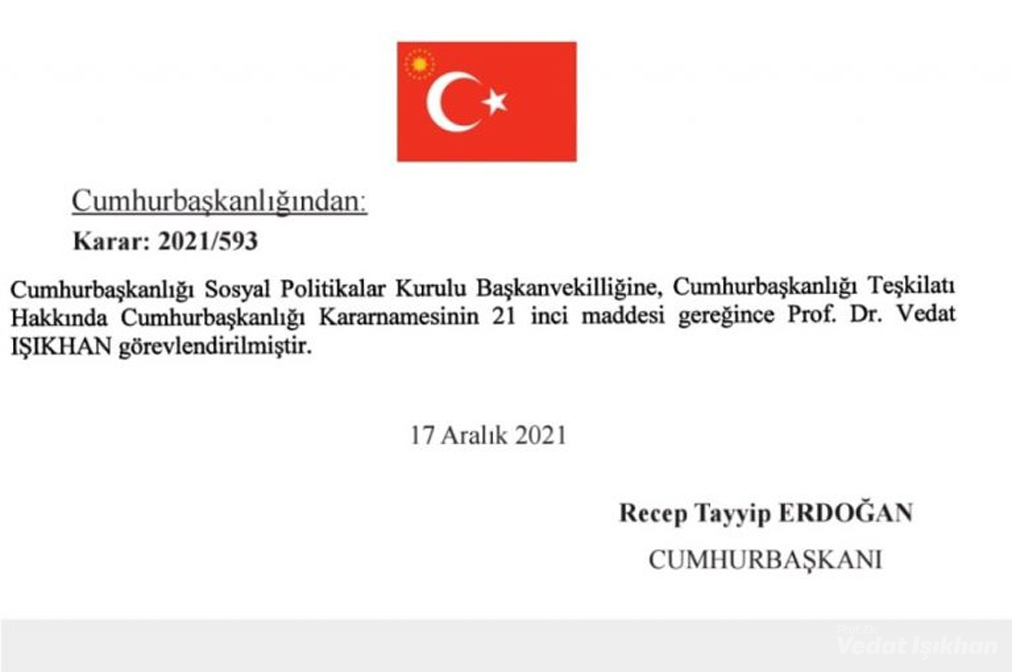 Cumhurbaşkanlığından:

Karar: 2021/593

Cumhurbaşkanlığı Sosyal Politikalar Kurulu Başkanvekilliğine, Cumhurbaşkanlığı Teşkilatı Hakkında Cumhurbaşkanlığı Kararnamesinin 21 inci maddesi gereğince Prof. Dr. Vedat IŞIKHAN görevlendirilmiştir.

17 Aralık 2021

Recep Tayyip ERDOĞAN

CUMHURBAŞKANI

Vedat Işıkhan